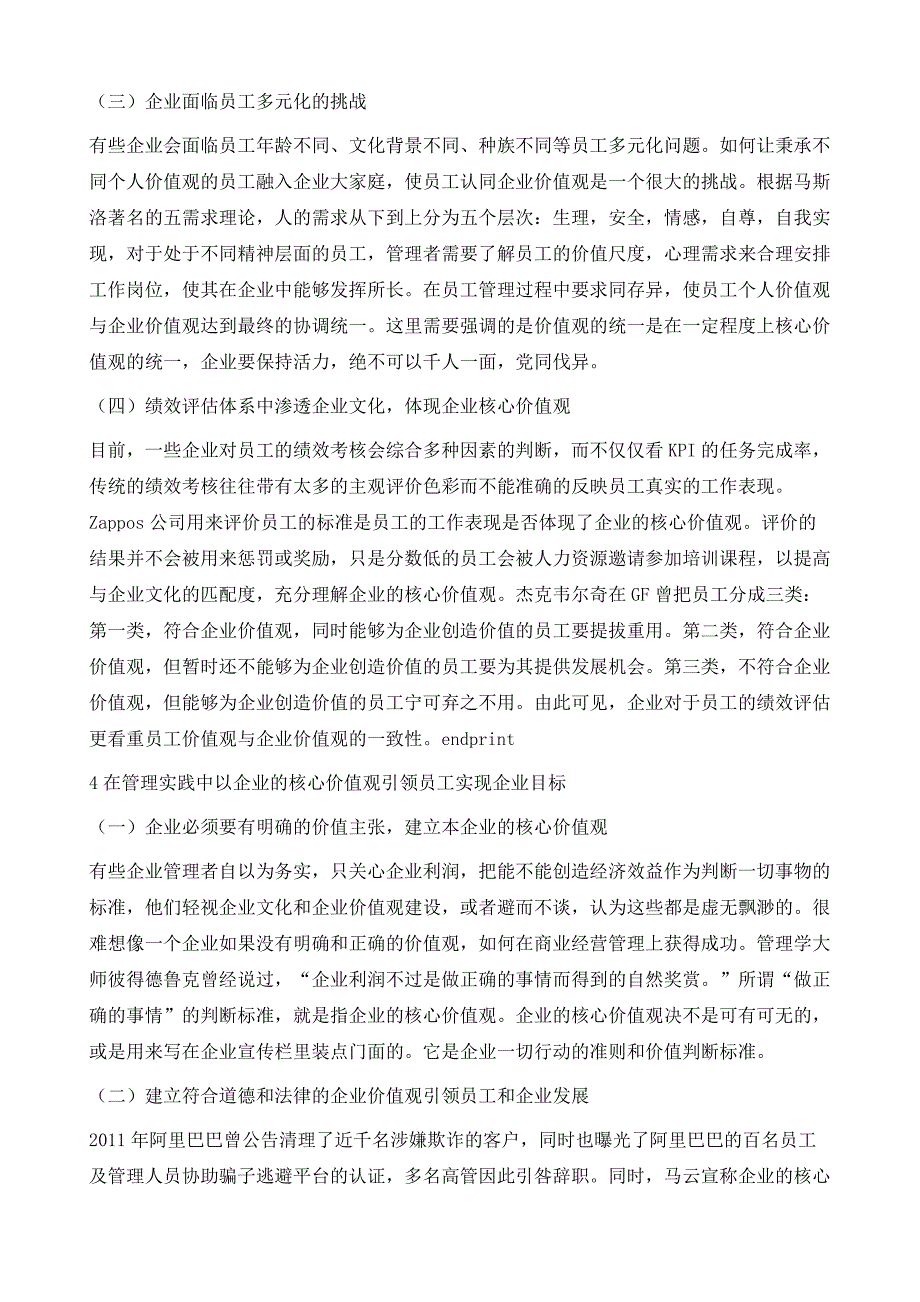 （三）企业面临员工多元化的挑战

有些企业会面临员工年龄不同、文化背景不同、种族不同等员工多元化问题。如何让秉承不同个人价值观的员工融入企业大家庭，使员工认同企业价值观是一个很大的挑战。根据马斯洛著名的五需求理论，人的需求从下到上分为五个层次：生理，安全，情感，自尊，自我实现，对于处于不同精神层面的员工，管理者需要了解员工的价值尺度，心理需求来合理安排工作岗位，使其在企业中能够发挥所长。在员工管理过程中要求同存异，使员工个人价值观与企业价值观达到最终的协调统一。这里需要强调的是价值观的统一是在一定程度上核心价值观的统一，企业要保持活力，绝不可以千人一面，党同伐异。

（四）绩效评估体系中渗透企业文化，体现企业核心价值观

目前，一些企业对员工的绩效考核会综合多种因素的判断，而不仅仅看 KPI 的任务完成率，传统的绩效考核往往带有太多的主观评价色彩而不能准确的反映员工真实的工作表现。Zappos 公司用来评价员工的标准是员工的工作表现是否体现了企业的核心价值观。评价的结果并不会被用来惩罚或奖励，只是分数低的员工会被人力资源邀请参加培训课程，以提高与企业文化的匹配度，充分理解企业的核心价值观。杰克韦尔奇在 GF 曾把员工分成三类：第一类，符合企业价值观，同时能够为企业创造价值的员工要提拔重用。第二类，符合企业价值观，但暂时还不能够为企业创造价值的员工要为其提供发展机会。第三类，不符合企业价值观，但能够为企业创造价值的员工宁可弃之不用。由此可见，企业对于员工的绩效评估更看重员工价值观与企业价值观的一致性。endprint

4 在管理实践中以企业的核心价值观引领员工实现企业目标

（一）企业必须要有明确的价值主张，建立本企业的核心价值观

有些企业管理者自以为务实，只关心企业利润，把能不能创造经济效益作为判断一切事物的标准，他们轻视企业文化和企业价值观建设，或者避而不谈，认为这些都是虚无飘渺的。很难想像一个企业如果没有明确和正确的价值观，如何在商业经营管理上获得成功。管理学大师彼得德鲁克曾经说过，“企业利润不过是做正确的事情而得到的自然奖赏。”所谓“做正确的事情”的判断标准，就是指企业的核心价值观。企业的核心价值观决不是可有可无的，或是用来写在企业宣传栏里装点门面的。它是企业一切行动的准则和价值判断标准。

（二）建立符合道德和法律的企业价值观引领员工和企业发展

2011 年阿里巴巴曾公告清理了近千名涉嫌欺诈的客户，同时也曝光了阿里巴巴的百名员工及管理人员协助骗子逃避平台的认证，多名高管因此引咎辞职。同时，马云宣称企业的核心